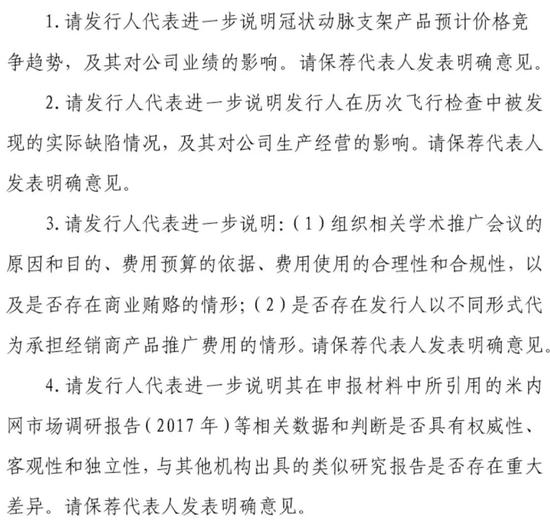 1. 请发行人代表进一步说明冠状动脉支架产品预计价格竞争趋势，及其对公司业绩的影响。请保荐代表人发表明确意见。

2. 请发行人代表进一步说明发行人在历次飞行检查中被发现的实际缺陷情况，及其对公司生产经营的影响。请保荐代表人发表明确意见。

3. 请发行人代表进一步说明：（1）组织相关学术推广会议的原因和目的、费用预算的依据、费用使用的合理性和合规性，以及是否存在商业贿赂的情形；（2）是否存在发行人以不同形式代为承担经销商产品推广费用的情形。请保荐代表人发表明确意见。

4. 请发行人代表进一步说明其在申报材料中所引用的米内网市场调研报告（2017 年）等相关数据和判断是否具有权威性、客观性和独立性，与其他机构出具的类似研究报告是否存在重大差异。请保荐代表人发表明确意见。